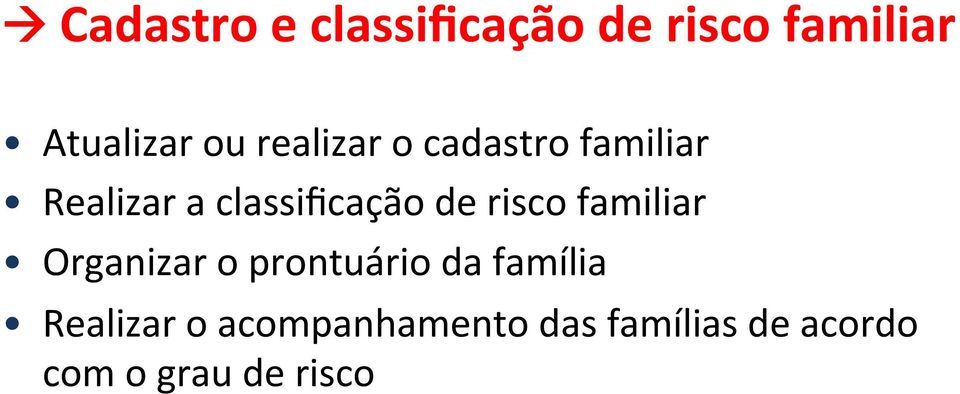 → Cadastro e classificação de risco familiar

• Atualizar ou realizar o cadastro familiar
• Realizar a classificação de risco familiar
• Organizar o prontuário da família
• Realizar o acompanhamento das famílias de acordo com o grau de risco